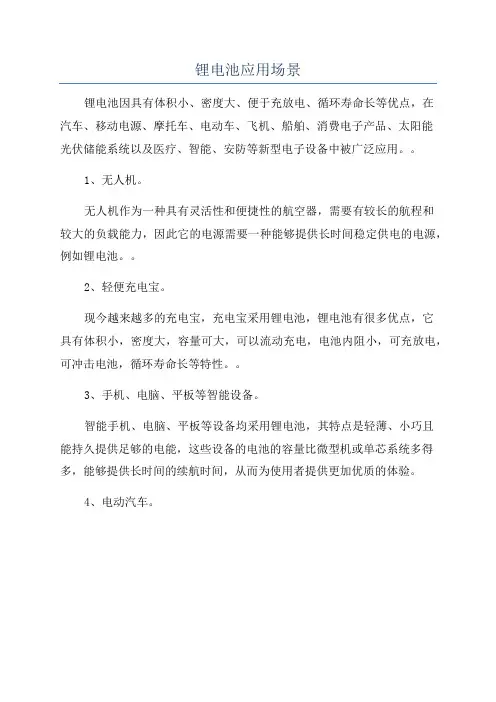 锂电池应用场景

锂电池因具有体积小、密度大、便于充放电、循环寿命长等优点，在汽车、移动电源、摩托车、电动车、飞机、船舶、消费电子产品、太阳能光伏储能系统以及医疗、智能、安防等新型电子设备中被广泛应用。。

1、无人机。

无人机作为一种具有灵活性和便捷性的航空器，需要有较长的航程和较大的负载能力，因此它的电源需要一种能够提供长时间稳定供电的电源，例如锂电池。。

2、轻便充电宝。

现今越来越多的充电宝，充电宝采用锂电池，锂电池有很多优点，它具有体积小，密度大，容量可大，可以流动充电，电池内阻小，可充放电，可冲击电池，循环寿命长等特性。。

3、手机、电脑、平板等智能设备。

智能手机、电脑、平板等设备均采用锂电池，其特点是轻薄、小巧且能持久提供足够的电能，这些设备的电池的容量比微型机或单芯系统多得多，能够提供长时间的续航时间，从而为使用者提供更加优质的体验。

4、电动汽车。